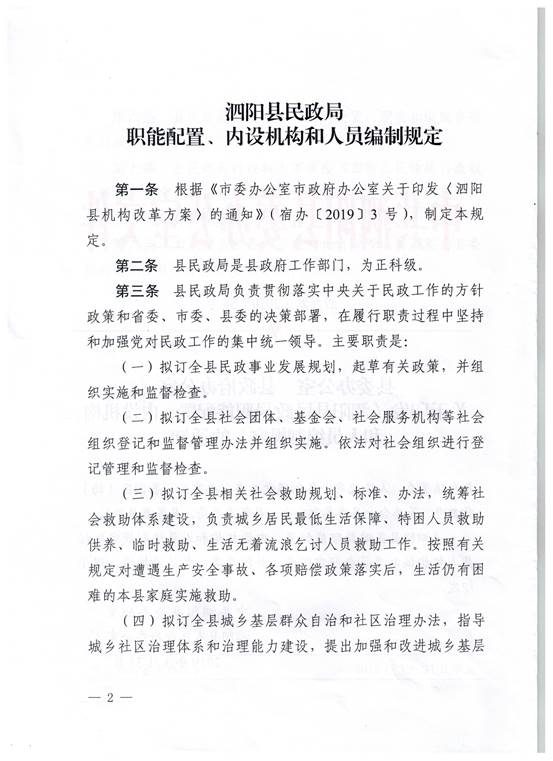 泗阳县民政局
职能配置、内设机构和人员编制规定

第一条 根据《市委办公室市政府办公室关于印发〈泗阳县机构改革方案〉的通知》（宿办〔2019〕3号），制定本规定。

第二条 县民政局是县政府工作部门，为正科级。

第三条 县民政局负责贯彻落实中央关于民政工作的方针政策和省委、市委、县委的决策部署，在履行职责过程中坚持和加强党对民政工作的集中统一领导。主要职责是：

（一）拟订全县民政事业发展规划，起草有关政策，并组织实施和监督检查。

（二）拟订全县社会团体、基金会、社会服务机构等社会组织登记和监督管理办法并组织实施。依法对社会组织进行登记管理和监督检查。

（三）拟订全县相关社会救助规划、标准、办法，统筹社会救助体系建设，负责城乡居民最低生活保障、特困人员救助供养、临时救助、生活无着流浪乞讨人员救助工作。按照有关规定对遭遇生产安全事故、各项赔偿政策落实后，生活仍有困难的本县家庭实施救助。

（四）拟订全县城乡基层群众自治和社区治理办法，指导城乡社区治理体系和治理能力建设，提出加强和改进城乡基层

— 2 —